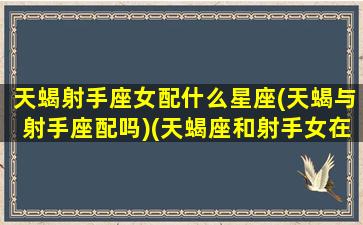 天蝎射手座女配什么星座(天蝎与射手座配吗)(天蝎座和射手女在